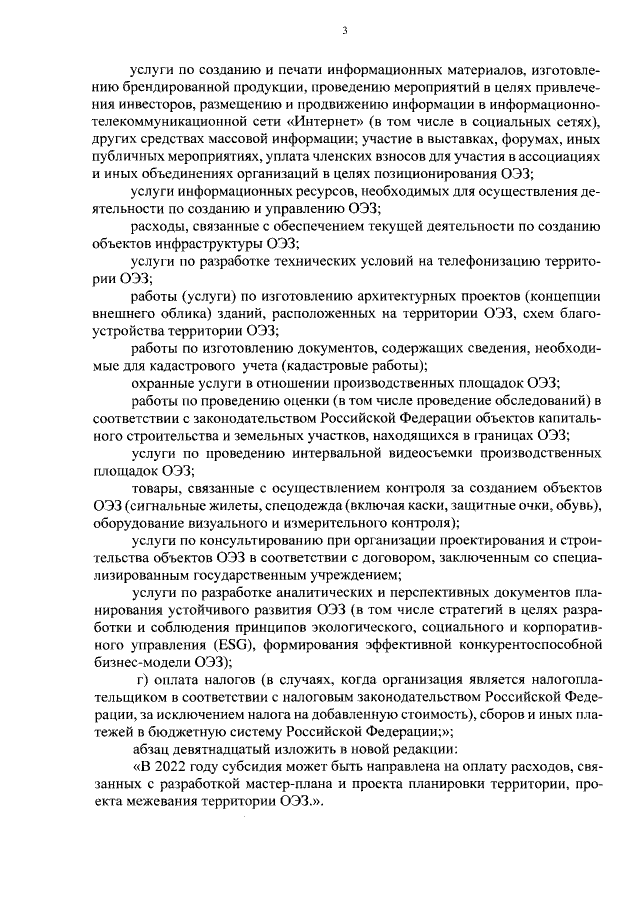 3

услуги по созданию и печати информационных материалов, изготовлению брендированной продукции, проведению мероприятий в целях привлечения инвесторов, размещению и продвижению информации в информационно-телекоммуникационной сети «Интернет» (в том числе в социальных сетях), других средствах массовой информации; участие в выставках, форумах, иных публичных мероприятиях, уплата членских взносов для участия в ассоциациях и иных объединениях организаций в целях позиционирования ОЭЗ;

услуги информационных ресурсов, необходимых для осуществления деятельности по созданию и управлению ОЭЗ;

расходы, связанные с обеспечением текущей деятельности по созданию объектов инфраструктуры ОЭЗ;

услуги по разработке технических условий на телефонизацию территории ОЭЗ;

работы (услуги) по изготовлению архитектурных проектов (концепции внешнего облика) зданий, расположенных на территории ОЭЗ, схем благоустройства территории ОЭЗ;

работы по изготовлению документов, содержащих сведения, необходимые для кадастрового учета (кадастровые работы);

охранные услуги в отношении производственных площадок ОЭЗ;

работы по проведению оценки (в том числе проведение обследований) в соответствии с законодательством Российской Федерации объектов капитального строительства и земельных участков, находящихся в границах ОЭЗ;

услуги по проведению интервальной видеосъемки производственных площадок ОЭЗ;

товары, связанные с осуществлением контроля за созданием объектов ОЭЗ (сигнальные жилеты, спецодежда (включая каски, защитные очки, обувь), оборудование визуального и измерительного контроля);

услуги по консультированию при организации проектирования и строительства объектов ОЭЗ в соответствии с договором, заключенным со специализированным государственным учреждением;

услуги по разработке аналитических и перспективных документов планирования устойчивого развития ОЭЗ (в том числе стратегий в целях разработки и соблюдения принципов экологического, социального и корпоративного управления (ESG), формирования эффективной конкурентоспособной бизнес-модели ОЭЗ);

г) оплата налогов (в случаях, когда организация является налогоплательщиком в соответствии с налоговым законодательством Российской Федерации, за исключением налога на добавленную стоимость), сборов и иных платежей в бюджетную систему Российской Федерации;»;

абзац девятнадцатый изложить в новой редакции:

«В 2022 году субсидия может быть направлена на оплату расходов, связанных с разработкой мастер-плана и проекта планировки территории, проекта межевания территории ОЭЗ.».